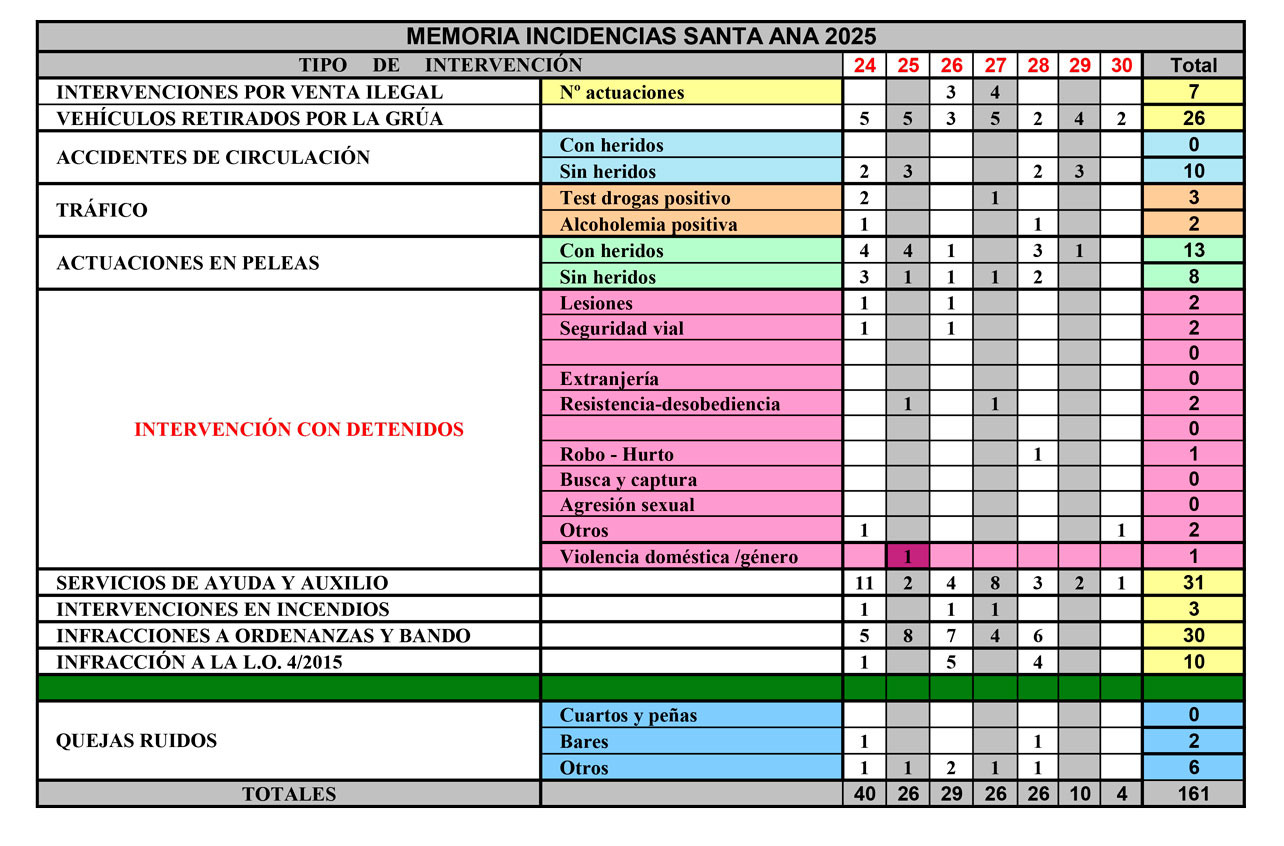 MEMORIA INCIDENCIAS SANTA ANA 2025

| TIPO DE INTERVENCIÓN | | 24 | 25 | 26 | 27 | 28 | 29 | 30 | Total |
|---|---|---|---|---|---|---|---|---|---|
| INTERVENCIONES POR VENTA ILEGAL | Nº actuaciones | | | 3 | 4 | | | | 7 |
| VEHÍCULOS RETIRADOS POR LA GRÚA | | 5 | 5 | 3 | 5 | 2 | 4 | 2 | 26 |
| ACCIDENTES DE CIRCULACIÓN | Con heridos | | | | | | | | 0 |
| | Sin heridos | 2 | 3 | | | 2 | 3 | | 10 |
| TRÁFICO | Test drogas positivo | 2 | | | 1 | | | | 3 |
| | Alcoholemia positiva | 1 | | | | 1 | | | 2 |
| ACTUACIONES EN PELEAS | Con heridos | 4 | 4 | 1 | | 3 | 1 | | 13 |
| | Sin heridos | 3 | 1 | 1 | 1 | 2 | | | 8 |
| INTERVENCIÓN CON DETENIDOS | Lesiones | 1 | | 1 | | | | | 2 |
| | Seguridad vial | 1 | | 1 | | | | | 2 |
| | | | | | | | | | 0 |
| | Extranjería | | | | | | | | 0 |
| | Resistencia-desobediencia | | 1 | | 1 | | | | 2 |
| | | | | | | | | | 0 |
| | Robo - Hurto | | | | | 1 | | | 1 |
| | Busca y captura | | | | | | | | 0 |
| | Agresión sexual | | | | | | | | 0 |
| | Otros | 1 | | | | | | 1 | 2 |
| | Violencia doméstica /género | | 1 | | | | | | 1 |
| SERVICIOS DE AYUDA Y AUXILIO | | 11 | 2 | 4 | 8 | 3 | 2 | 1 | 31 |
| INTERVENCIONES EN INCENDIOS | | 1 | | 1 | 1 | | | | 3 |
| INFRACCIONES A ORDENANZAS Y BANDO | | 5 | 8 | 7 | 4 | 6 | | | 30 |
| INFRACCIÓN A LA L.O. 4/2015 | | 1 | | 5 | | 4 | | | 10 |
| | | | | | | | | | |
| QUEJAS RUIDOS | Cuartos y peñas | | | | | | | | 0 |
| | Bares | 1 | | | | 1 | | | 2 |
| | Otros | 1 | 1 | 2 | 1 | 1 | | | 6 |
| TOTALES | | 40 | 26 | 29 | 26 | 26 | 10 | 4 | 161 |